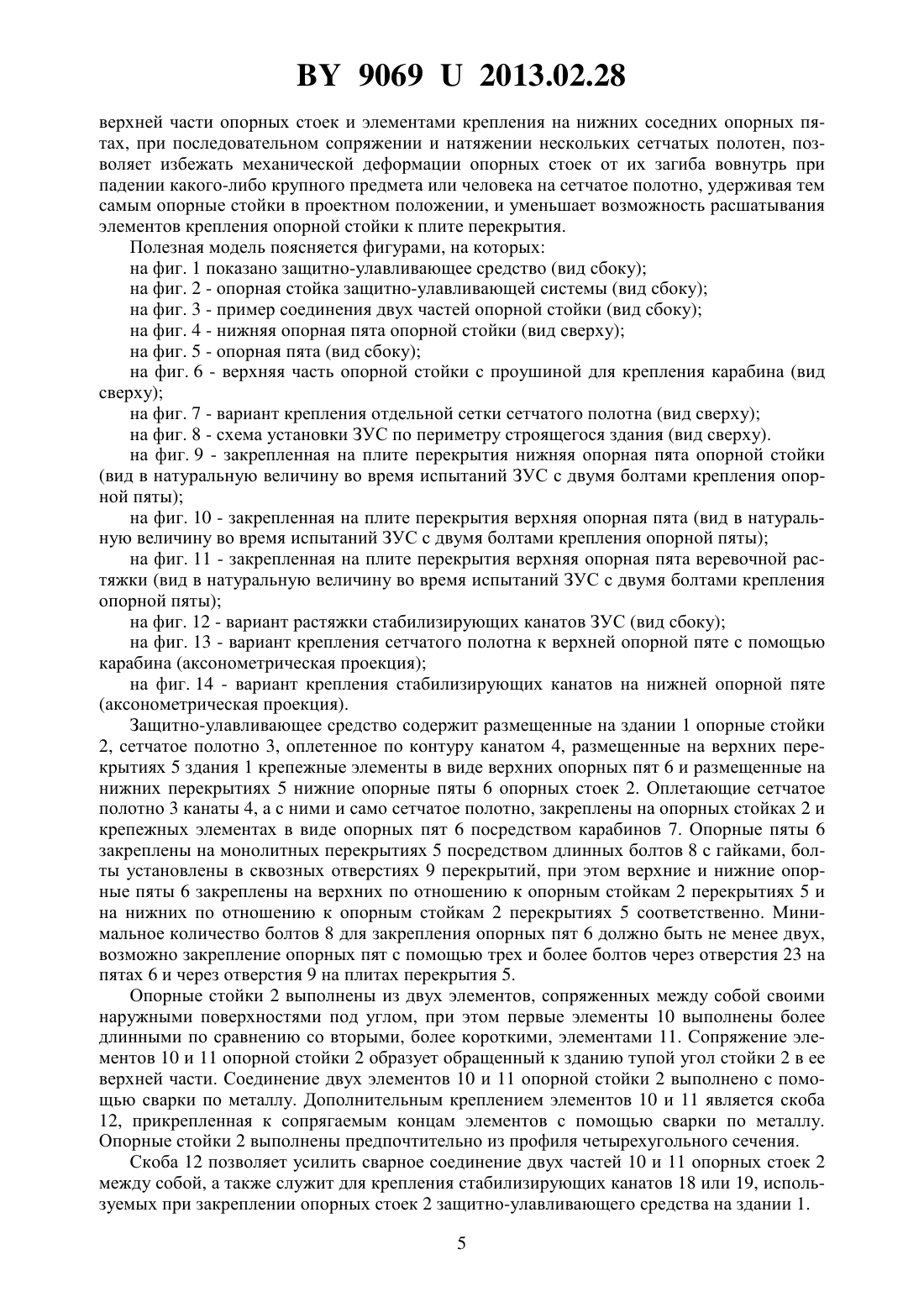 BY 9069 U 2013.02.28

верхней части опорных стоек и элементами крепления на нижних соседних опорных пятах, при последовательном сопряжении и натяжении нескольких сетчатых полотен, позволяет избежать механической деформации опорных стоек от их загиба вовнутрь при падении какого-либо крупного предмета или человека на сетчатое полотно, удерживая тем самым опорные стойки в проектном положении, и уменьшает возможность расшатывания элементов крепления опорной стойки к плите перекрытия.

Полезная модель поясняется фигурами, на которых:

на фиг. 1 показано защитно-улавливающее средство (вид сбоку);

на фиг. 2 - опорная стойка защитно-улавливающей системы (вид сбоку);

на фиг. 3 - пример соединения двух частей опорной стойки (вид сбоку);

на фиг. 4 - нижняя опорная пята опорной стойки (вид сверху);

на фиг. 5 - опорная пята (вид сбоку);

на фиг. 6 - верхняя часть опорной стойки с проушиной для крепления карабина (вид сверху);

на фиг. 7 - вариант крепления отдельной сетки сетчатого полотна (вид сверху);

на фиг. 8 - схема установки ЗУС по периметру строящегося здания (вид сверху).

на фиг. 9 - закрепленная на плите перекрытия нижняя опорная пята опорной стойки (вид в натуральную величину во время испытаний ЗУС с двумя болтами крепления опорной пяты);

на фиг. 10 - закрепленная на плите перекрытия верхняя опорная пята (вид в натуральную величину во время испытаний ЗУС с двумя болтами крепления опорной пяты);

на фиг. 11 - закрепленная на плите перекрытия верхняя опорная пята веревочной растяжки (вид в натуральную величину во время испытаний ЗУС с двумя болтами крепления опорной пяты);

на фиг. 12 - вариант растяжки стабилизирующих канатов ЗУС (вид сбоку);

на фиг. 13 - вариант крепления сетчатого полотна к верхней опорной пяте с помощью карабина (аксонометрическая проекция);

на фиг. 14 - вариант крепления стабилизирующих канатов на нижней опорной пяте (аксонометрическая проекция).

Защитно-улавливающее средство содержит размещенные на здании 1 опорные стойки 2, сетчатое полотно 3, оплетенное по контуру канатом 4, размещенные на верхних перекрытиях 5 здания 1 крепежные элементы в виде верхних опорных пят 6 и размещенные на нижних перекрытиях 5 нижние опорные пяты 6 опорных стоек 2. Оплетающие сетчатое полотно 3 канаты 4, а с ними и само сетчатое полотно, закреплены на опорных стойках 2 и крепежных элементах в виде опорных пят 6 посредством карабинов 7. Опорные пяты 6 закреплены на монолитных перекрытиях 5 посредством длинных болтов 8 с гайками, болты установлены в сквозных отверстиях 9 перекрытий, при этом верхние и нижние опорные пяты 6 закреплены на верхних по отношению к опорным стойкам 2 перекрытиях 5 и на нижних по отношению к опорным стойкам 2 перекрытиях 5 соответственно. Минимальное количество болтов 8 для закрепления опорных пят 6 должно быть не менее двух, возможно закрепление опорных пят с помощью трех и более болтов через отверстия 23 на пятах 6 и через отверстия 9 на плитах перекрытия 5.

Опорные стойки 2 выполнены из двух элементов, сопряженных между собой своими наружными поверхностями под углом, при этом первые элементы 10 выполнены более длинными по сравнению со вторыми, более короткими, элементами 11. Сопряжение элементов 10 и 11 опорной стойки 2 образует обращенный к зданию тупой угол стойки 2 в ее верхней части. Соединение двух элементов 10 и 11 опорной стойки 2 выполнено с помощью сварки по металлу. Дополнительным креплением элементов 10 и 11 является скоба 12, прикрепленная к сопрягаемым концам элементов с помощью сварки по металлу. Опорные стойки 2 выполнены предпочтительно из профиля четырехугольного сечения.

Скоба 12 позволяет усилить сварное соединение двух частей 10 и 11 опорных стоек 2 между собой, а также служит для крепления стабилизирующих канатов 18 или 19, используемых при закреплении опорных стоек 2 защитно-улавливающего средства на здании 1.

5